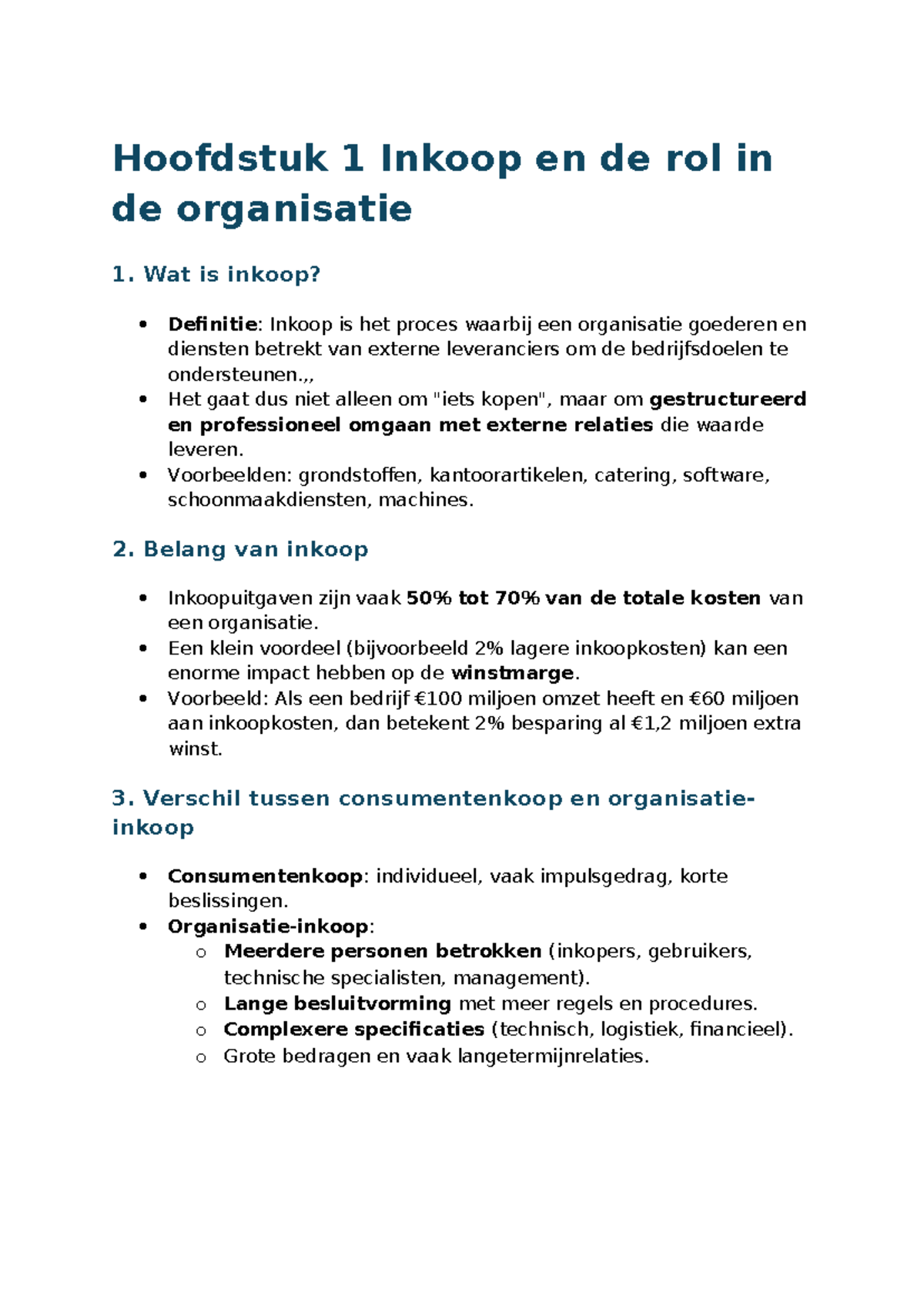 Hoofdstuk 1 Inkoop en de rol in de organisatie

1. Wat is inkoop?

• Definitie: Inkoop is het proces waarbij een organisatie goederen en diensten betrekt van externe leveranciers om de bedrijfsdoelen te ondersteunen.,,
• Het gaat dus niet alleen om "iets kopen", maar om gestructureerd en professioneel omgaan met externe relaties die waarde leveren.
• Voorbeelden: grondstoffen, kantoorartikelen, catering, software, schoonmaakdiensten, machines.

2. Belang van inkoop

• Inkoopuitgaven zijn vaak 50% tot 70% van de totale kosten van een organisatie.
• Een klein voordeel (bijvoorbeeld 2% lagere inkoopkosten) kan een enorme impact hebben op de winstmarge.
• Voorbeeld: Als een bedrijf €100 miljoen omzet heeft en €60 miljoen aan inkoopkosten, dan betekent 2% besparing al €1,2 miljoen extra winst.

3. Verschil tussen consumentenkoop en organisatie-inkoop

• Consumentenkoop: individueel, vaak impulsgedrag, korte beslissingen.
• Organisatie-inkoop:
o Meerdere personen betrokken (inkopers, gebruikers, technische specialisten, management).
o Lange besluitvorming met meer regels en procedures.
o Complexere specificaties (technisch, logistiek, financieel).
o Grote bedragen en vaak langetermijnrelaties.